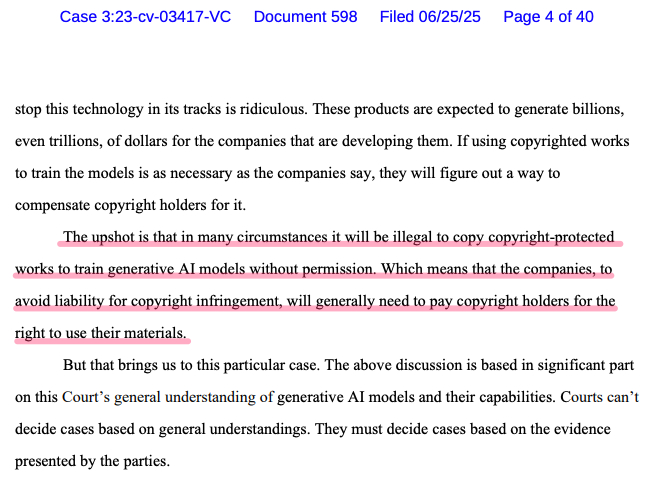 Case 3:23-cv-03417-VC Document 598 Filed 06/25/25 Page 4 of 40

stop this technology in its tracks is ridiculous. These products are expected to generate billions, even trillions, of dollars for the companies that are developing them. If using copyrighted works to train the models is as necessary as the companies say, they will figure out a way to compensate copyright holders for it.

The upshot is that in many circumstances it will be illegal to copy copyright-protected works to train generative AI models without permission. Which means that the companies, to avoid liability for copyright infringement, will generally need to pay copyright holders for the right to use their materials.

But that brings us to this particular case. The above discussion is based in significant part on this Court's general understanding of generative AI models and their capabilities. Courts can't decide cases based on general understandings. They must decide cases based on the evidence presented by the parties.